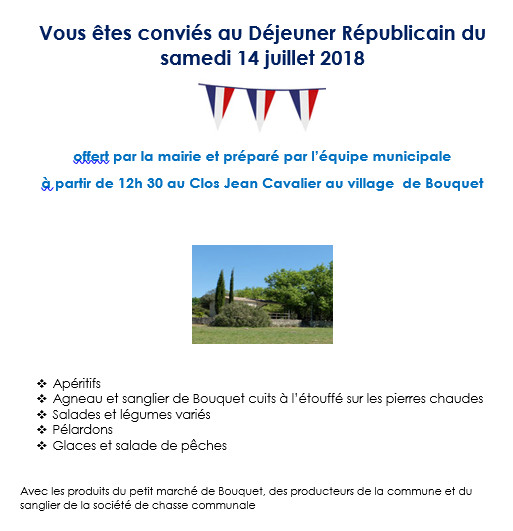 Vous êtes conviés au Déjeuner Républicain du samedi 14 juillet 2018

offert par la mairie et préparé par l'équipe municipale

à partir de 12h 30 au Clos Jean Cavalier au village de Bouquet

❖ Apéritifs
❖ Agneau et sanglier de Bouquet cuits à l'étouffé sur les pierres chaudes
❖ Salades et légumes variés
❖ Pélardons
❖ Glaces et salade de pêches

Avec les produits du petit marché de Bouquet, des producteurs de la commune et du sanglier de la société de chasse communale